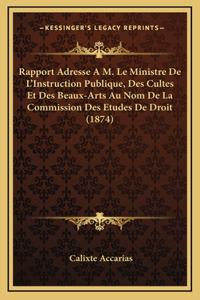 —KESSINGER'S LEGACY REPRINTS—

Rapport Adresse A M. Le Ministre De L'Instruction Publique, Des Cultes Et Des Beaux-Arts Au Nom De La Commission Des Etudes De Droit (1874)

Calixte Accarias